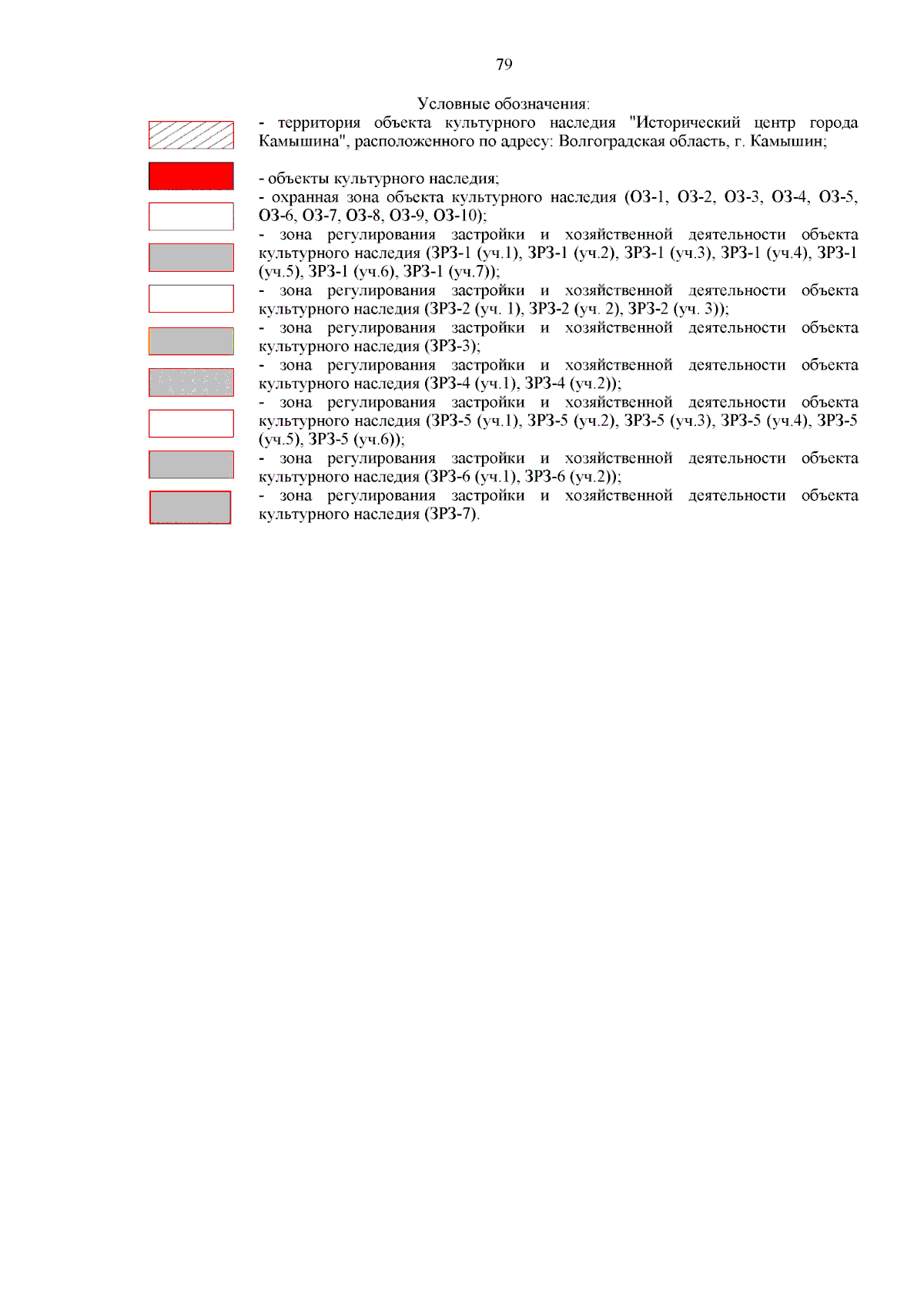 79

Условные обозначения:

- территория объекта культурного наследия "Исторический центр города Камышина", расположенного по адресу: Волгоградская область, г. Камышин;

- объекты культурного наследия;

- охранная зона объекта культурного наследия (ОЗ-1, ОЗ-2, ОЗ-3, ОЗ-4, ОЗ-5, ОЗ-6, ОЗ-7, ОЗ-8, ОЗ-9, ОЗ-10);

- зона регулирования застройки и хозяйственной деятельности объекта культурного наследия (ЗРЗ-1 (уч.1), ЗРЗ-1 (уч.2), ЗРЗ-1 (уч.3), ЗРЗ-1 (уч.4), ЗРЗ-1 (уч.5), ЗРЗ-1 (уч.6), ЗРЗ-1 (уч.7));

- зона регулирования застройки и хозяйственной деятельности объекта культурного наследия (ЗРЗ-2 (уч. 1), ЗРЗ-2 (уч. 2), ЗРЗ-2 (уч. 3));

- зона регулирования застройки и хозяйственной деятельности объекта культурного наследия (ЗРЗ-3);

- зона регулирования застройки и хозяйственной деятельности объекта культурного наследия (ЗРЗ-4 (уч.1), ЗРЗ-4 (уч.2));

- зона регулирования застройки и хозяйственной деятельности объекта культурного наследия (ЗРЗ-5 (уч.1), ЗРЗ-5 (уч.2), ЗРЗ-5 (уч.3), ЗРЗ-5 (уч.4), ЗРЗ-5 (уч.5), ЗРЗ-5 (уч.6));

- зона регулирования застройки и хозяйственной деятельности объекта культурного наследия (ЗРЗ-6 (уч.1), ЗРЗ-6 (уч.2));

- зона регулирования застройки и хозяйственной деятельности объекта культурного наследия (ЗРЗ-7).